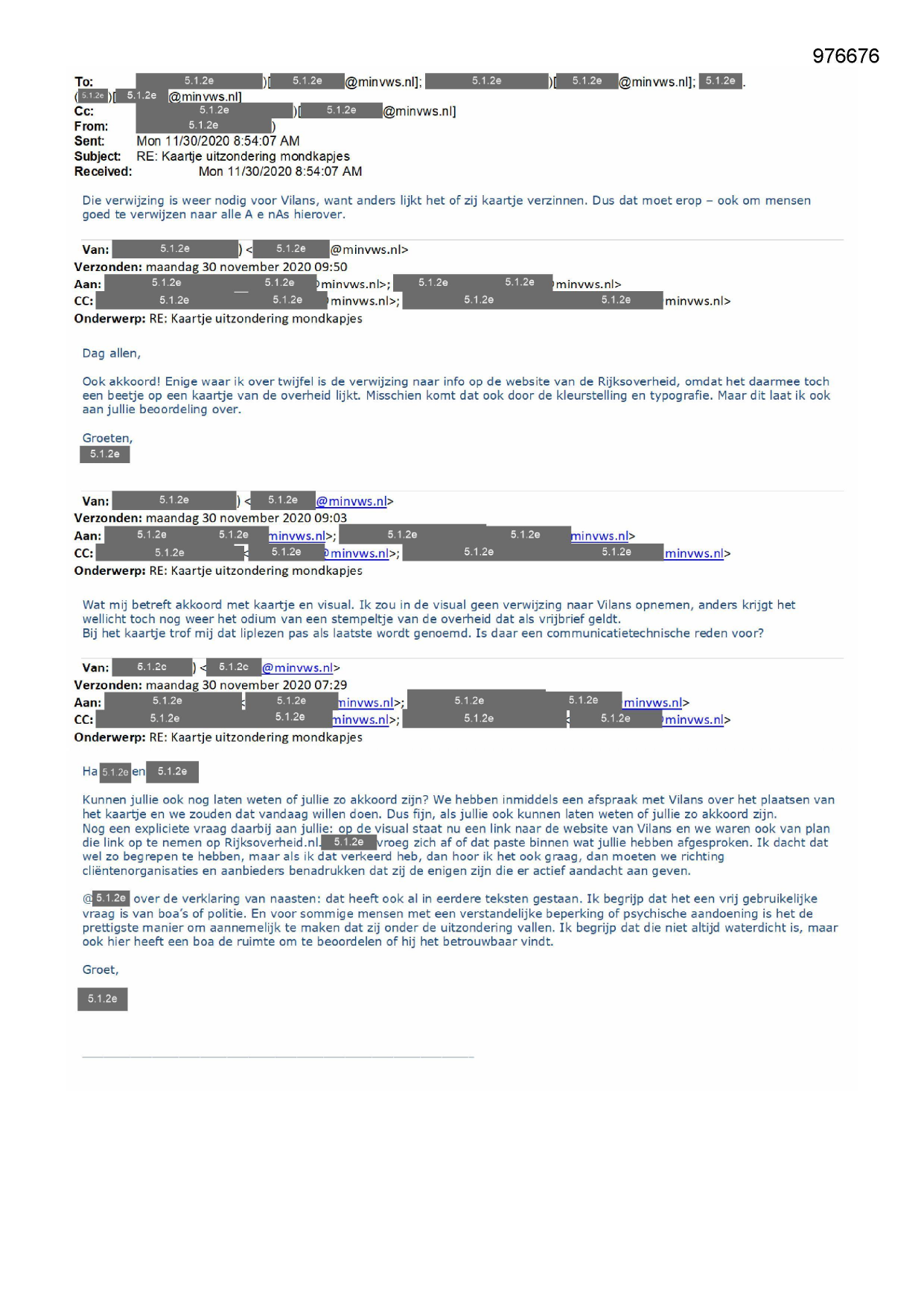 976676

To: 5.1.2e )[ 5.1.2e @minvws.nl]; 5.1.2e )[ 5.1.2e @minvws.nl]; 5.1.2e .
( 5.1.2e )[ 5.1.2e @minvws.nl]
Cc: 5.1.2e )[ 5.1.2e @minvws.nl]
From: 5.1.2e )
Sent: Mon 11/30/2020 8:54:07 AM
Subject: RE: Kaartje uitzondering mondkapjes
Received: Mon 11/30/2020 8:54:07 AM

Die verwijzing is weer nodig voor Vilans, want anders lijkt het of zij kaartje verzinnen. Dus dat moet erop – ook om mensen goed te verwijzen naar alle A e nAs hierover.

Van: 5.1.2e ) < 5.1.2e @minvws.nl>
Verzonden: maandag 30 november 2020 09:50
Aan: 5.1.2e 5.1.2e minvws.nl>; 5.1.2e 5.1.2e minvws.nl>
CC: 5.1.2e 5.1.2e minvws.nl>; 5.1.2e 5.1.2e minvws.nl>
Onderwerp: RE: Kaartje uitzondering mondkapjes

Dag allen,

Ook akkoord! Enige waar ik over twijfel is de verwijzing naar info op de website van de Rijksoverheid, omdat het daarmee toch een beetje op een kaartje van de overheid lijkt. Misschien komt dat ook door de kleurstelling en typografie. Maar dit laat ik ook aan jullie beoordeling over.

Groeten,
5.1.2e

Van: 5.1.2e ) < 5.1.2e @minvws.nl>
Verzonden: maandag 30 november 2020 09:03
Aan: 5.1.2e 5.1.2e minvws.nl>; 5.1.2e 5.1.2e minvws.nl>
CC: 5.1.2e 5.1.2e minvws.nl>; 5.1.2e 5.1.2e minvws.nl>
Onderwerp: RE: Kaartje uitzondering mondkapjes

Wat mij betreft akkoord met kaartje en visual. Ik zou in de visual geen verwijzing naar Vilans opnemen, anders krijgt het wellicht toch nog weer het odium van een stempeltje van de overheid dat als vrijbrief geldt.
Bij het kaartje trof mij dat liplezen pas als laatste wordt genoemd. Is daar een communicatietechnische reden voor?

Van: 5.1.2e ) < 5.1.2e @minvws.nl>
Verzonden: maandag 30 november 2020 07:29
Aan: 5.1.2e 5.1.2e minvws.nl>; 5.1.2e 5.1.2e minvws.nl>
CC: 5.1.2e 5.1.2e minvws.nl>; 5.1.2e 5.1.2e minvws.nl>
Onderwerp: RE: Kaartje uitzondering mondkapjes

Ha 5.1.2e en 5.1.2e

Kunnen jullie ook nog laten weten of jullie zo akkoord zijn? We hebben inmiddels een afspraak met Vilans over het plaatsen van het kaartje en we zouden dat vandaag willen doen. Dus fijn, als jullie ook kunnen laten weten of jullie zo akkoord zijn.
Nog een expliciete vraag daarbij aan jullie: op de visual staat nu een link naar de website van Vilans en we waren ook van plan die link op te nemen op Rijksoverheid.nl. 5.1.2e vroeg zich af of dat paste binnen wat jullie hebben afgesproken. Ik dacht dat wel zo begrepen te hebben, maar als ik dat verkeerd heb, dan hoor ik het ook graag, dan moeten we richting cliëntenorganisaties en aanbieders benadrukken dat zij de enigen zijn die er actief aandacht aan geven.

@ 5.1.2e over de verklaring van naasten: dat heeft ook al in eerdere teksten gestaan. Ik begrijp dat het een vrij gebruikelijke vraag is van boa's of politie. En voor sommige mensen met een verstandelijke beperking of psychische aandoening is het de prettigste manier om aannemelijk te maken dat zij onder de uitzondering vallen. Ik begrijp dat die niet altijd waterdicht is, maar ook hier heeft een boa de ruimte om te beoordelen of hij het betrouwbaar vindt.

Groet,

5.1.2e